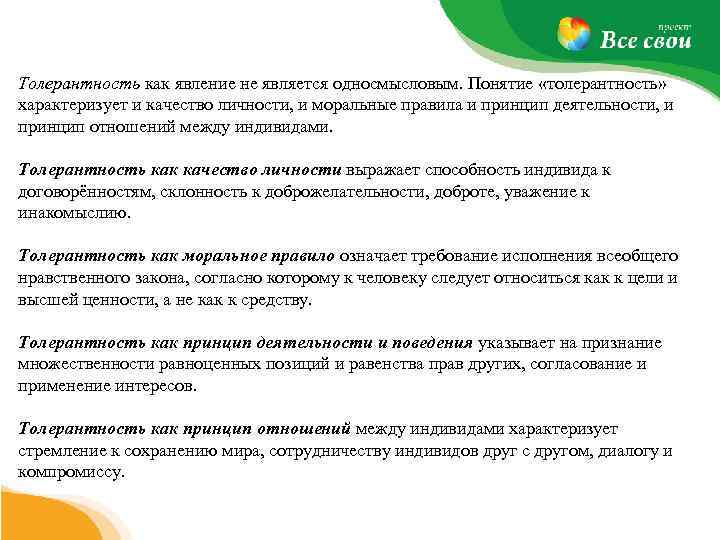 проект
Все свои

Толерантность как явление не является односмысловым. Понятие «толерантность» характеризует и качество личности, и моральные правила и принцип деятельности, и принцип отношений между индивидами.

Толерантность как качество личности выражает способность индивида к договорённостям, склонность к доброжелательности, доброте, уважение к инакомыслию.

Толерантность как моральное правило означает требование исполнения всеобщего нравственного закона, согласно которому к человеку следует относиться как к цели и высшей ценности, а не как к средству.

Толерантность как принцип деятельности и поведения указывает на признание множественности равноценных позиций и равенства прав других, согласование и применение интересов.

Толерантность как принцип отношений между индивидами характеризует стремление к сохранению мира, сотрудничеству индивидов друг с другом, диалогу и компромиссу.